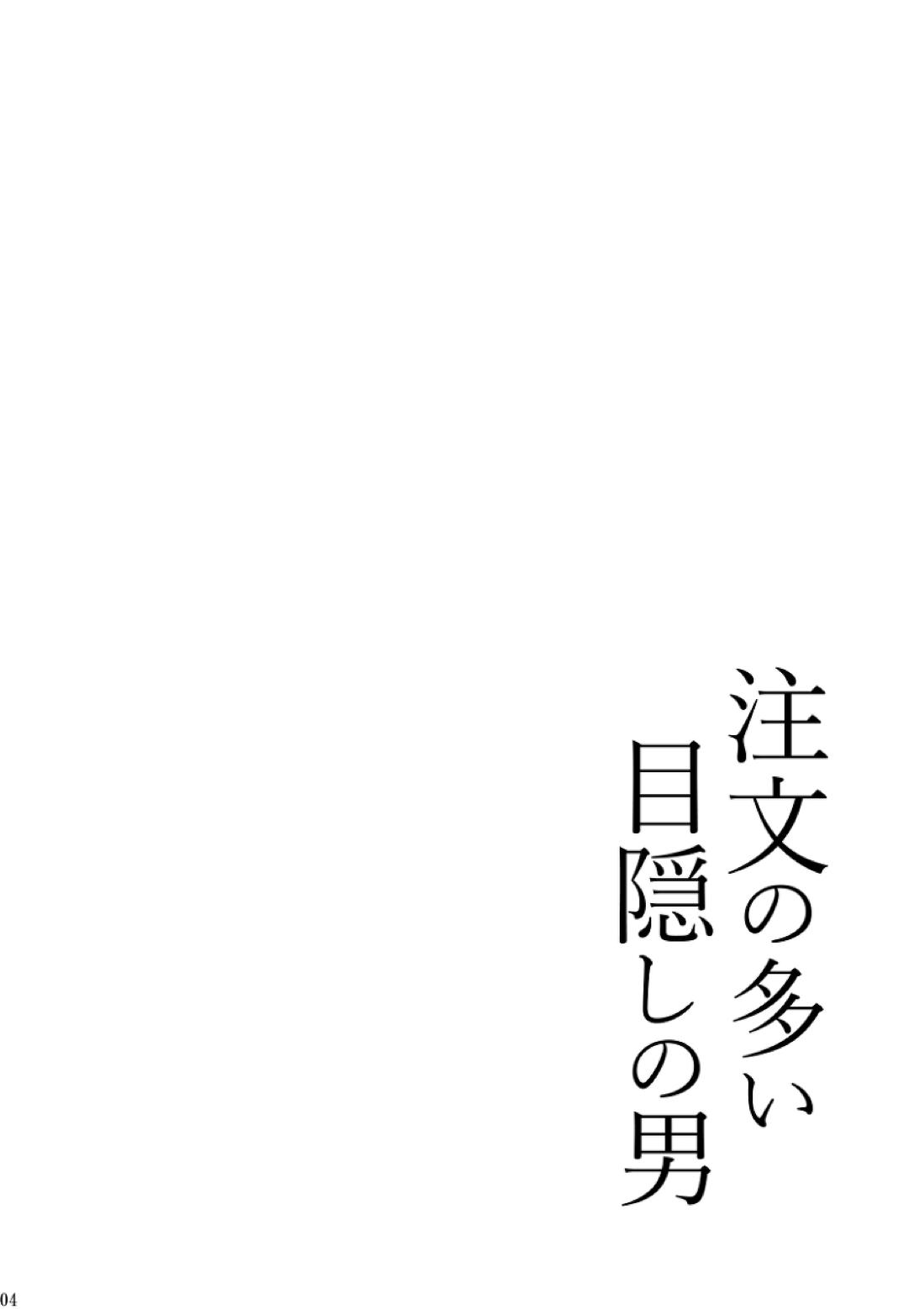 注文の多い
目隠しの男

04